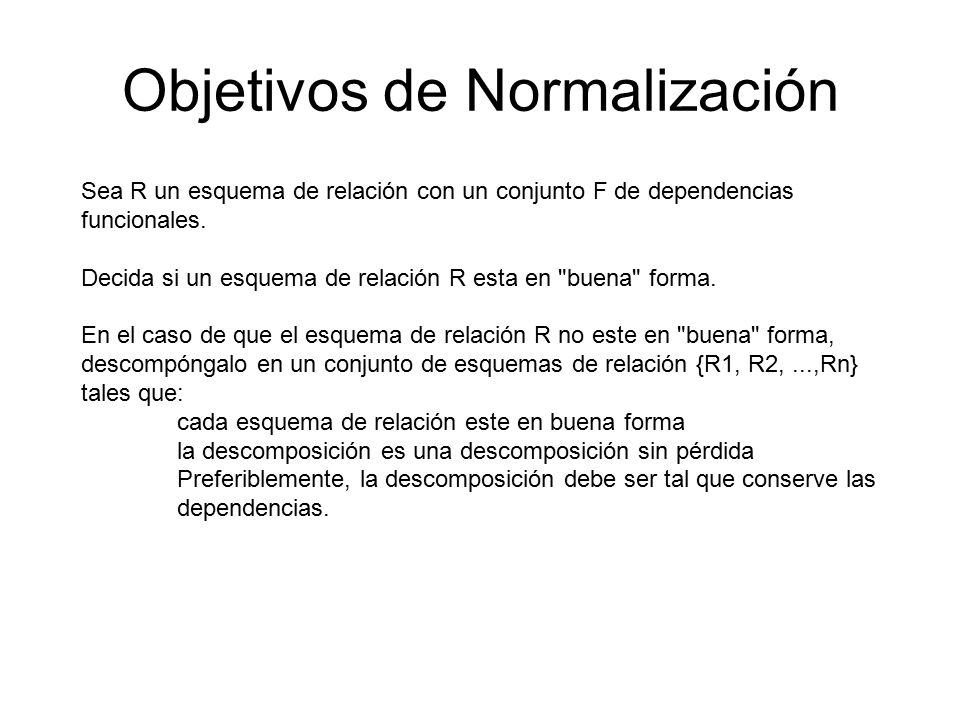 Objetivos de Normalización

Sea R un esquema de relación con un conjunto F de dependencias funcionales.

Decida si un esquema de relación R esta en "buena" forma.

En el caso de que el esquema de relación R no este en "buena" forma, descompóngalo en un conjunto de esquemas de relación {R1, R2, ...,Rn} tales que:
cada esquema de relación este en buena forma
la descomposición es una descomposición sin pérdida
Preferiblemente, la descomposición debe ser tal que conserve las dependencias.